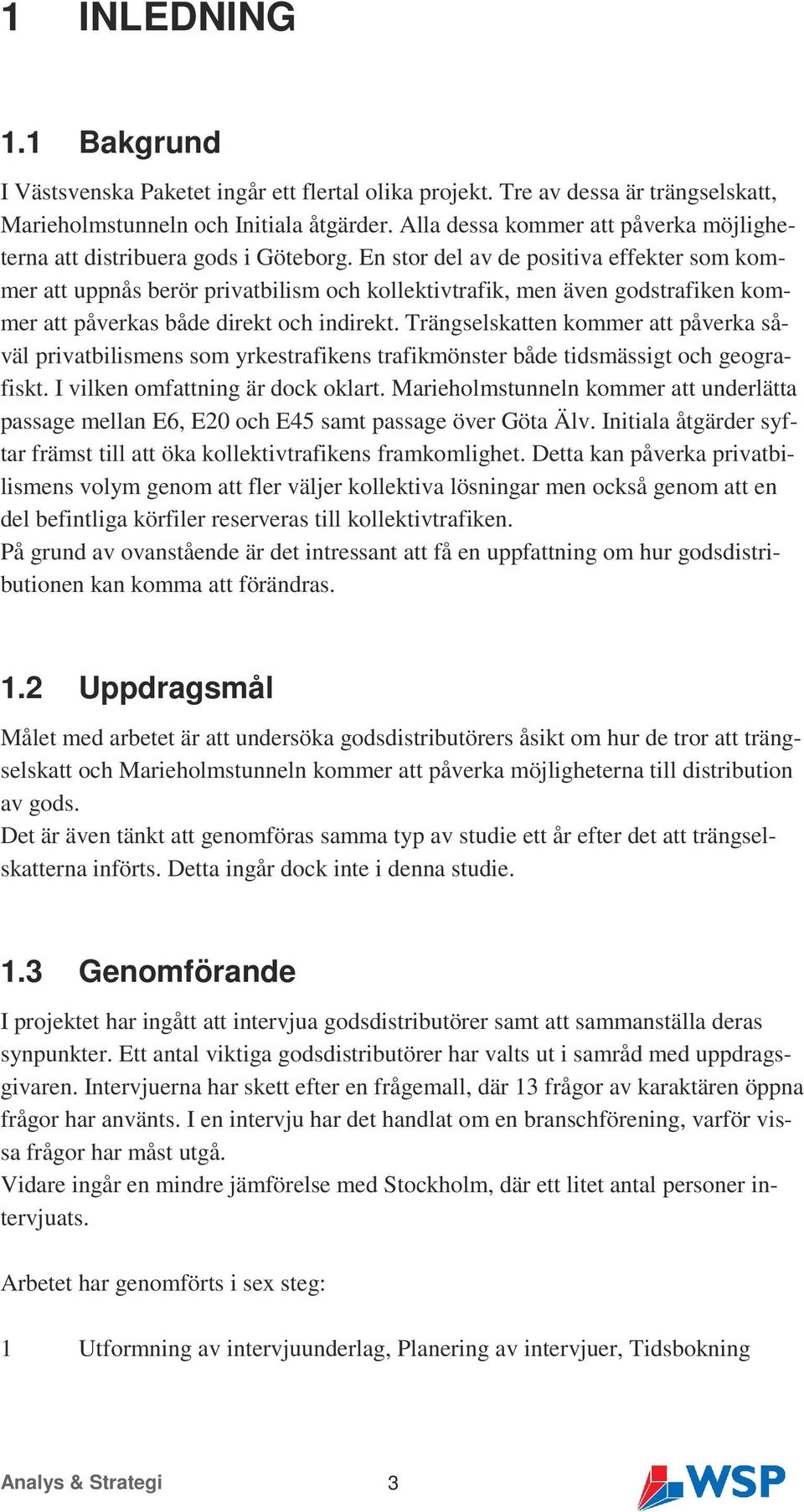 1 INLEDNING

1.1 Bakgrund

I Västsvenska Paketet ingår ett flertal olika projekt. Tre av dessa är trängselskatt, Marieholmstunneln och Initiala åtgärder. Alla dessa kommer att påverka möjligheterna att distribuera gods i Göteborg. En stor del av de positiva effekter som kommer att uppnås berör privatbilism och kollektivtrafik, men även godstrafiken kommer att påverkas både direkt och indirekt. Trängselskatten kommer att påverka såväl privatbilismens som yrkestrafikens trafikmönster både tidsmässigt och geografiskt. I vilken omfattning är dock oklart. Marieholmstunneln kommer att underlätta passage mellan E6, E20 och E45 samt passage över Göta Älv. Initiala åtgärder syftar främst till att öka kollektivtrafikens framkomlighet. Detta kan påverka privatbilismens volym genom att fler väljer kollektiva lösningar men också genom att en del befintliga körfiler reserveras till kollektivtrafiken.
På grund av ovanstående är det intressant att få en uppfattning om hur godsdistributionen kan komma att förändras.

1.2 Uppdragsmål

Målet med arbetet är att undersöka godsdistributörers åsikt om hur de tror att trängselskatt och Marieholmstunneln kommer att påverka möjligheterna till distribution av gods.
Det är även tänkt att genomföras samma typ av studie ett år efter det att trängselskatterna införts. Detta ingår dock inte i denna studie.

1.3 Genomförande

I projektet har ingått att intervjua godsdistributörer samt att sammanställa deras synpunkter. Ett antal viktiga godsdistributörer har valts ut i samråd med uppdragsgivaren. Intervjuerna har skett efter en frågemall, där 13 frågor av karaktären öppna frågor har använts. I en intervju har det handlat om en branschförening, varför vissa frågor har måst utgå.
Vidare ingår en mindre jämförelse med Stockholm, där ett litet antal personer intervjuats.

Arbetet har genomförts i sex steg:

1 Utformning av intervjuunderlag, Planering av intervjuer, Tidsbokning

Analys & Strategi 3 WSP